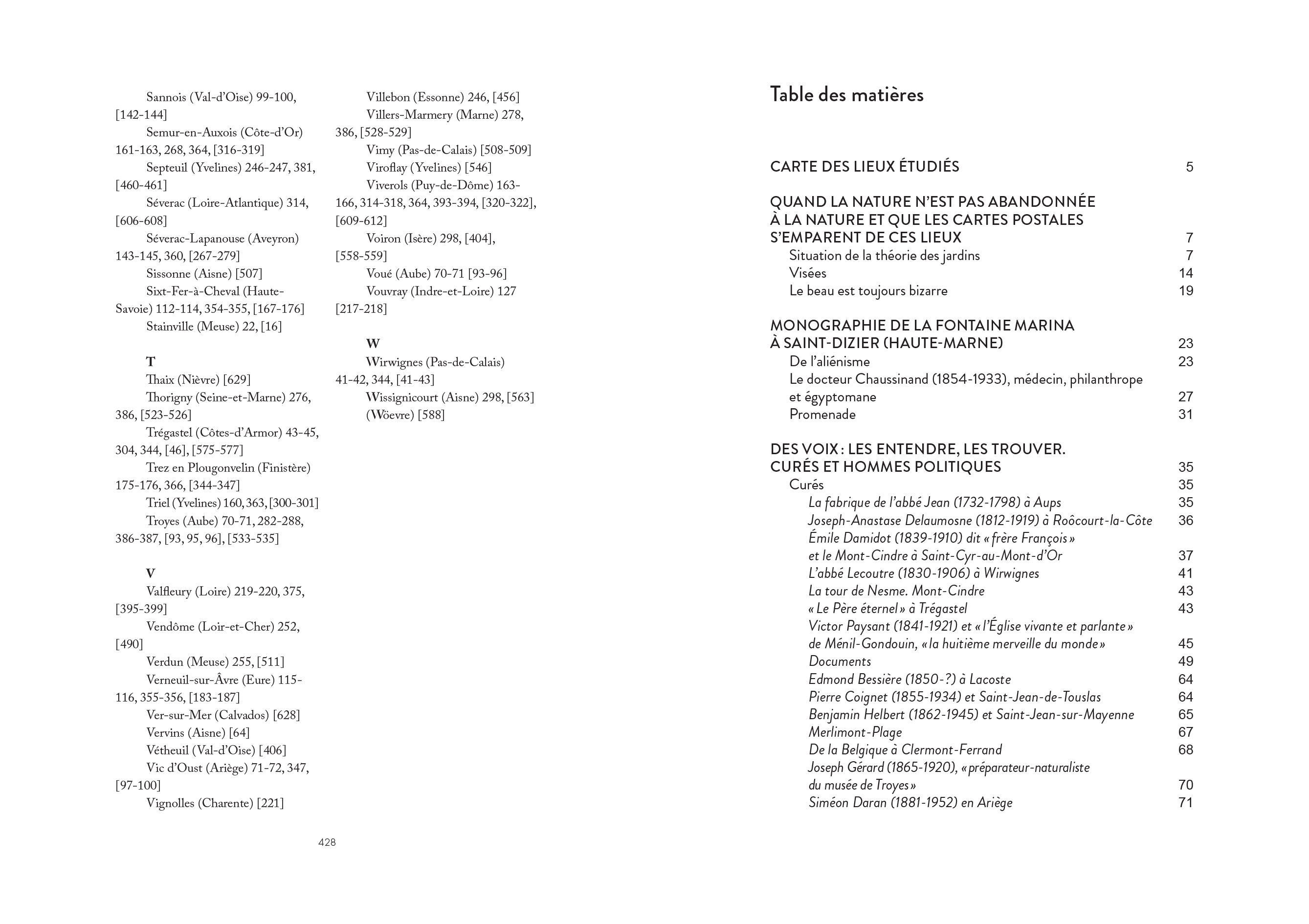 Sannois (Val-d'Oise) 99-100, [142-144]
Semur-en-Auxois (Côte-d'Or) 161-163, 268, 364, [316-319]
Septeuil (Yvelines) 246-247, 381, [460-461]
Séverac (Loire-Atlantique) 314, [606-608]
Séverac-Lapanouse (Aveyron) 143-145, 360, [267-279]
Sissonne (Aisne) [507]
Sixt-Fer-à-Cheval (Haute-Savoie) 112-114, 354-355, [167-176]
Stainville (Meuse) 22, [16]

T
Thaix (Nièvre) [629]
Thorigny (Seine-et-Marne) 276, 386, [523-526]
Trégastel (Côtes-d'Armor) 43-45, 304, 344, [46], [575-577]
Trez en Plougonvelin (Finistère) 175-176, 366, [344-347]
Triel (Yvelines) 160, 363, [300-301]
Troyes (Aube) 70-71, 282-288, 386-387, [93, 95, 96], [533-535]

V
Valfleury (Loire) 219-220, 375, [395-399]
Vendôme (Loir-et-Cher) 252, [490]
Verdun (Meuse) 255, [511]
Verneuil-sur-Âvre (Eure) 115-116, 355-356, [183-187]
Ver-sur-Mer (Calvados) [628]
Vervins (Aisne) [64]
Vétheuil (Val-d'Oise) [406]
Vic d'Oust (Ariège) 71-72, 347, [97-100]
Vignolles (Charente) [221]

Villebon (Essonne) 246, [456]
Villers-Marmery (Marne) 278, 386, [528-529]
Vimy (Pas-de-Calais) [508-509]
Viroflay (Yvelines) [546]
Viverols (Puy-de-Dôme) 163-166, 314-318, 364, 393-394, [320-322], [609-612]
Voiron (Isère) 298, [404], [558-559]
Voué (Aube) 70-71 [93-96]
Vouvray (Indre-et-Loire) 127 [217-218]

W
Wirwignes (Pas-de-Calais) 41-42, 344, [41-43]
Wissignicourt (Aisne) 298, [563]
(Wöevre) [588]

428

Table des matières

CARTE DES LIEUX ÉTUDIÉS 5

QUAND LA NATURE N'EST PAS ABANDONNÉE À LA NATURE ET QUE LES CARTES POSTALES S'EMPARENT DE CES LIEUX 7
Situation de la théorie des jardins 7
Visées 14
Le beau est toujours bizarre 19

MONOGRAPHIE DE LA FONTAINE MARINA À SAINT-DIZIER (HAUTE-MARNE) 23
De l'aliénisme 23
Le docteur Chaussinand (1854-1933), médecin, philanthrope et égyptomane 27
Promenade 31

DES VOIX : LES ENTENDRE, LES TROUVER. CURÉS ET HOMMES POLITIQUES 35
Curés 35
La fabrique de l'abbé Jean (1732-1798) à Aups 35
Joseph-Anastase Delaumosne (1812-1919) à Roôcourt-la-Côte 36
Émile Damidot (1839-1910) dit « frère François » et le Mont-Cindre à Saint-Cyr-au-Mont-d'Or 37
L'abbé Lecoutre (1830-1906) à Wirwignes 41
La tour de Nesme. Mont-Cindre 43
« Le Père éternel » à Trégastel 43
Victor Paysant (1841-1921) et « l'Église vivante et parlante » de Ménil-Gondouin, « la huitième merveille du monde » 45
Documents 49
Edmond Bessière (1850-?) à Lacoste 64
Pierre Coignet (1855-1934) et Saint-Jean-de-Touslas 64
Benjamin Helbert (1862-1945) et Saint-Jean-sur-Mayenne 65
Merlimont-Plage 67
De la Belgique à Clermont-Ferrand 68
Joseph Gérard (1865-1920), « préparateur-naturaliste du musée de Troyes » 70
Siméon Daran (1881-1952) en Ariège 71